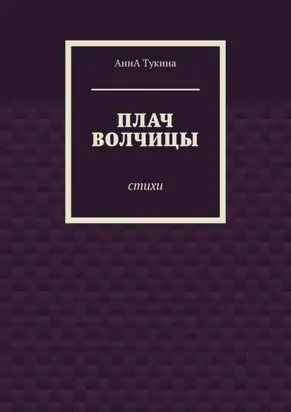 АннА Тукина

ПЛАЧ ВОЛЧИЦЫ

стихи